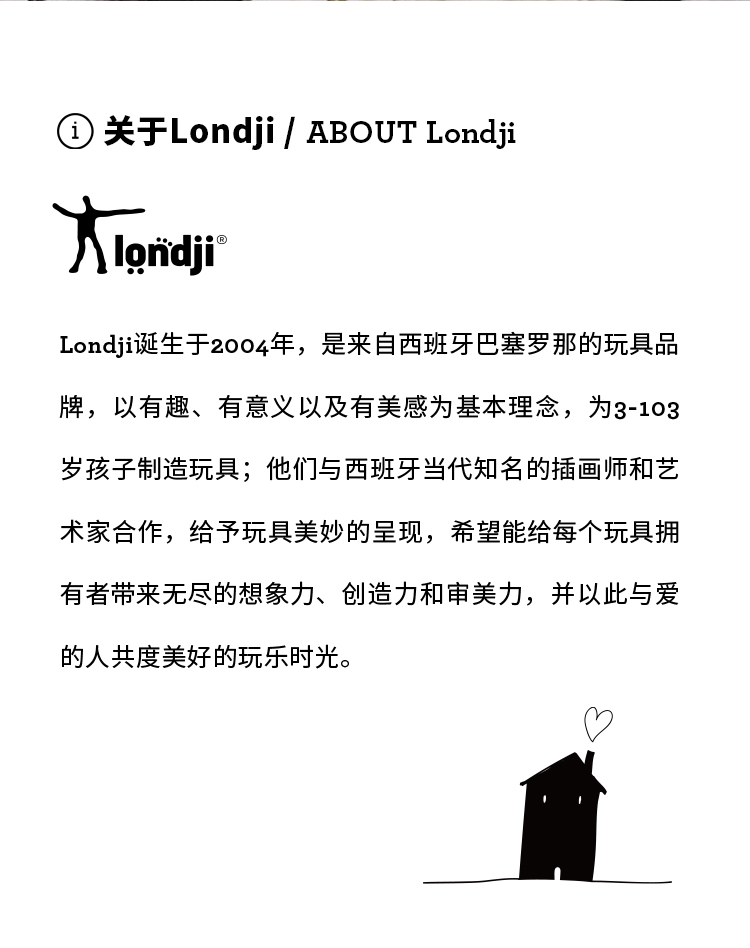 ⓘ 关于Londji / ABOUT Londji

londji®

Londji诞生于2004年，是来自西班牙巴塞罗那的玩具品牌，以有趣、有意义以及有美感为基本理念，为3-103岁孩子制造玩具；他们与西班牙当代知名的插画师和艺术家合作，给予玩具美妙的呈现，希望能给每个玩具拥有者带来无尽的想象力、创造力和审美力，并以此与爱的人共度美好的玩乐时光。